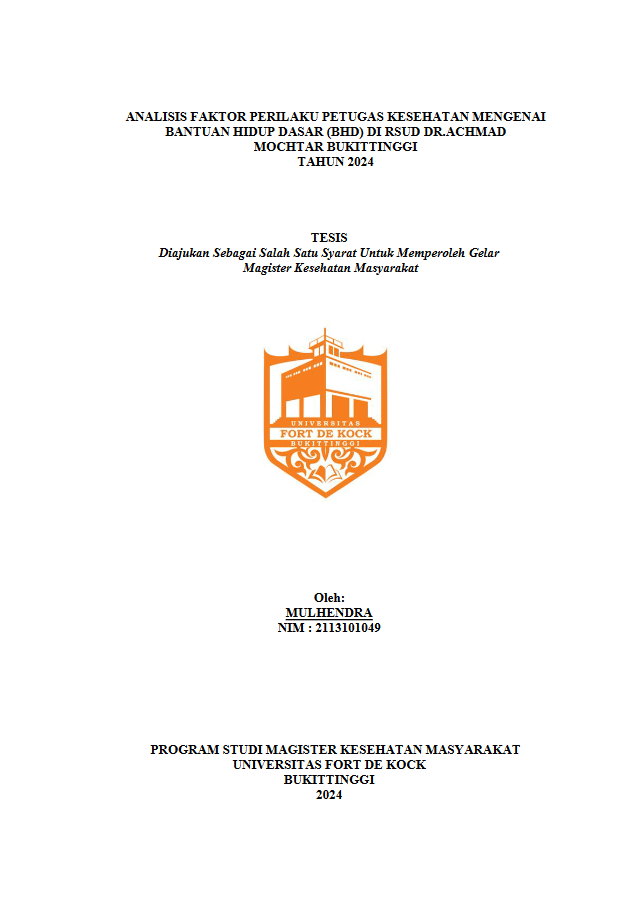 ANALISIS FAKTOR PERILAKU PETUGAS KESEHATAN MENGENAI BANTUAN HIDUP DASAR (BHD) DI RSUD DR.ACHMAD MOCHTAR BUKITTINGGI
TAHUN 2024

TESIS
Diajukan Sebagai Salah Satu Syarat Untuk Memperoleh Gelar Magister Kesehatan Masyarakat

UNIVERSITAS
FORT DE KOCK
BUKITTINGGI

Oleh:
MULHENDRA
NIM : 2113101049

PROGRAM STUDI MAGISTER KESEHATAN MASYARAKAT
UNIVERSITAS FORT DE KOCK
BUKITTINGGI
2024